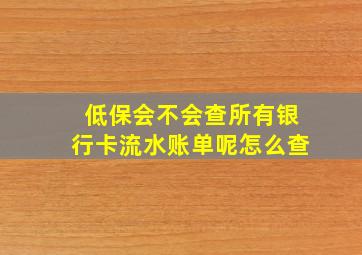 低保会不会查所有银行卡流水账单呢怎么查